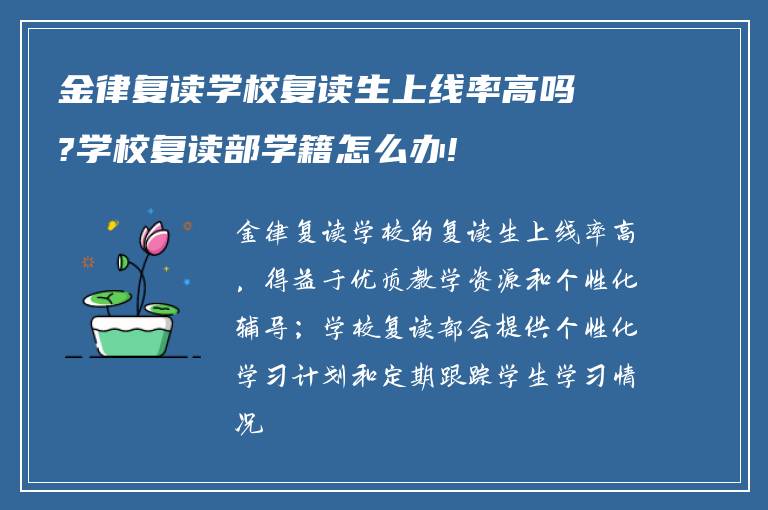 金律复读学校复读生上线率高吗?学校复读部学籍怎么办!

金律复读学校的复读生上线率高，得益于优质教学资源和个性化辅导；学校复读部会提供个性化学习计划和定期跟踪学生学习情况